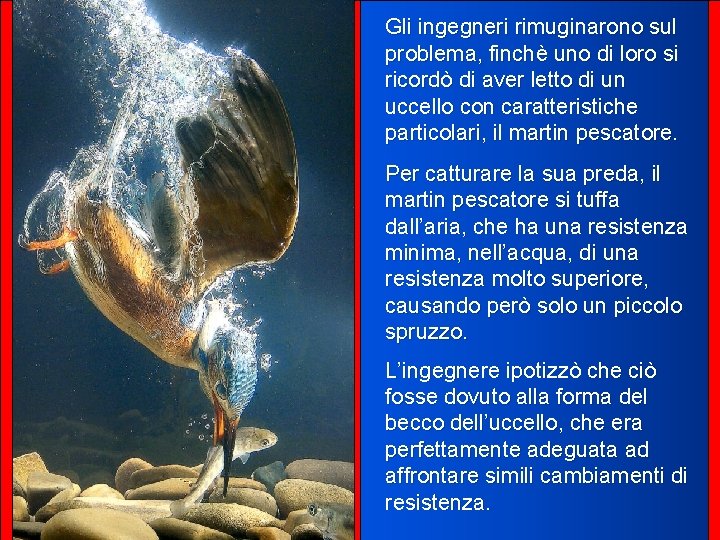 Gli ingegneri rimuginarono sul problema, finchè uno di loro si ricordò di aver letto di un uccello con caratteristiche particolari, il martin pescatore.

Per catturare la sua preda, il martin pescatore si tuffa dall'aria, che ha una resistenza minima, nell'acqua, di una resistenza molto superiore, causando però solo un piccolo spruzzo.

L'ingegnere ipotizzò che ciò fosse dovuto alla forma del becco dell'uccello, che era perfettamente adeguata ad affrontare simili cambiamenti di resistenza.